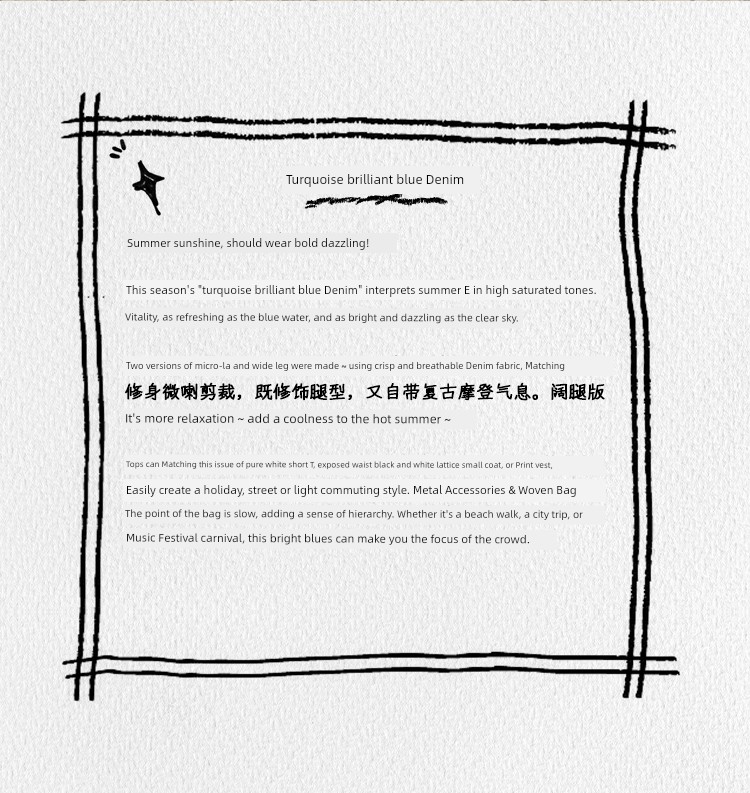 Turquoise brilliant blue Denim

Summer sunshine, should wear bold dazzling!

This season's "turquoise brilliant blue Denim" interprets summer E in high saturated tones.

Vitality, as refreshing as the blue water, and as bright and dazzling as the clear sky.

Two versions of micro-la and wide leg were made ~ using crisp and breathable Denim fabric, Matching

修身微喇剪裁，既修饰腿型，又自带复古摩登气息。阔腿版

It's more relaxation ~ add a coolness to the hot summer ~

Tops can Matching this issue of pure white short T, exposed waist black and white lattice small coat, or Print vest,

Easily create a holiday, street or light commuting style. Metal Accessories & Woven Bag

The point of the bag is slow, adding a sense of hierarchy. Whether it's a beach walk, a city trip, or

Music Festival carnival, this bright blues can make you the focus of the crowd.